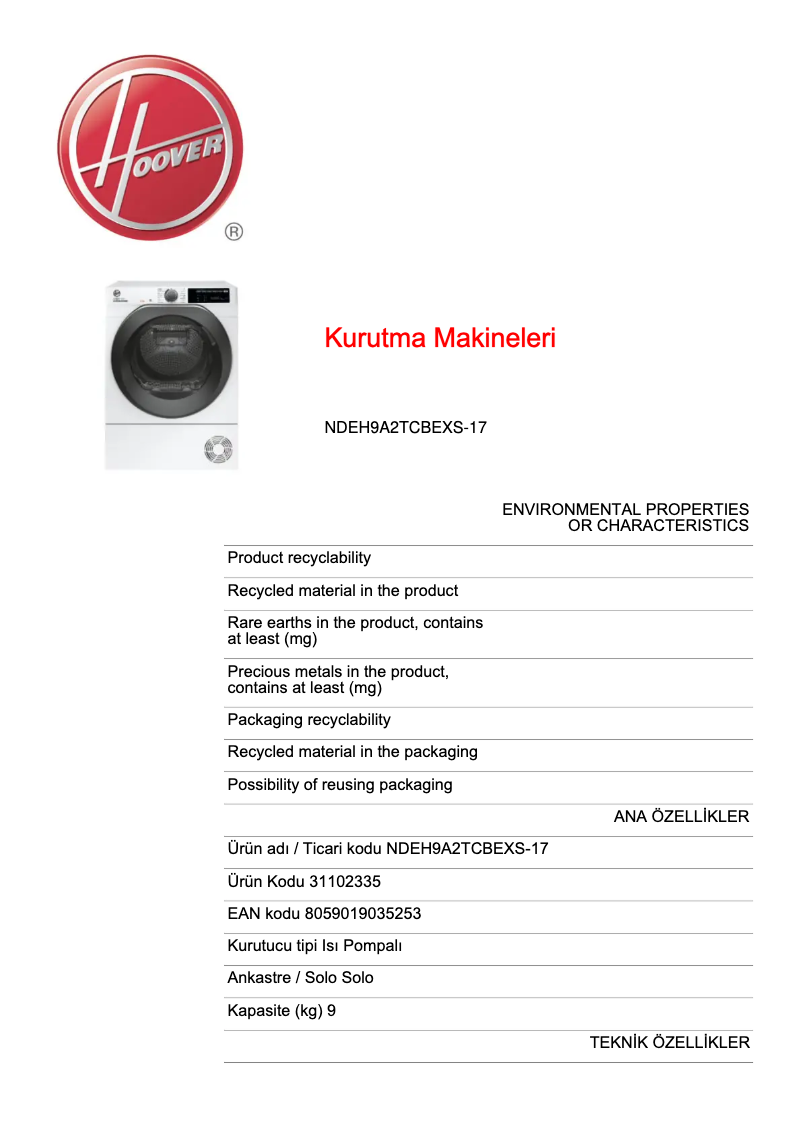 HOOVER ®

Kurutma Makineleri

NDEH9A2TCBEXS-17

ENVIRONMENTAL PROPERTIES OR CHARACTERISTICS

Product recyclability

Recycled material in the product

Rare earths in the product, contains at least (mg)

Precious metals in the product, contains at least (mg)

Packaging recyclability

Recycled material in the packaging

Possibility of reusing packaging

ANA ÖZELLİKLER

Ürün adı / Ticari kodu NDEH9A2TCBEXS-17

Ürün Kodu 31102335

EAN kodu 8059019035253

Kurutucu tipi Isı Pompalı

Ankastre / Solo Solo

Kapasite (kg) 9

TEKNİK ÖZELLİKLER